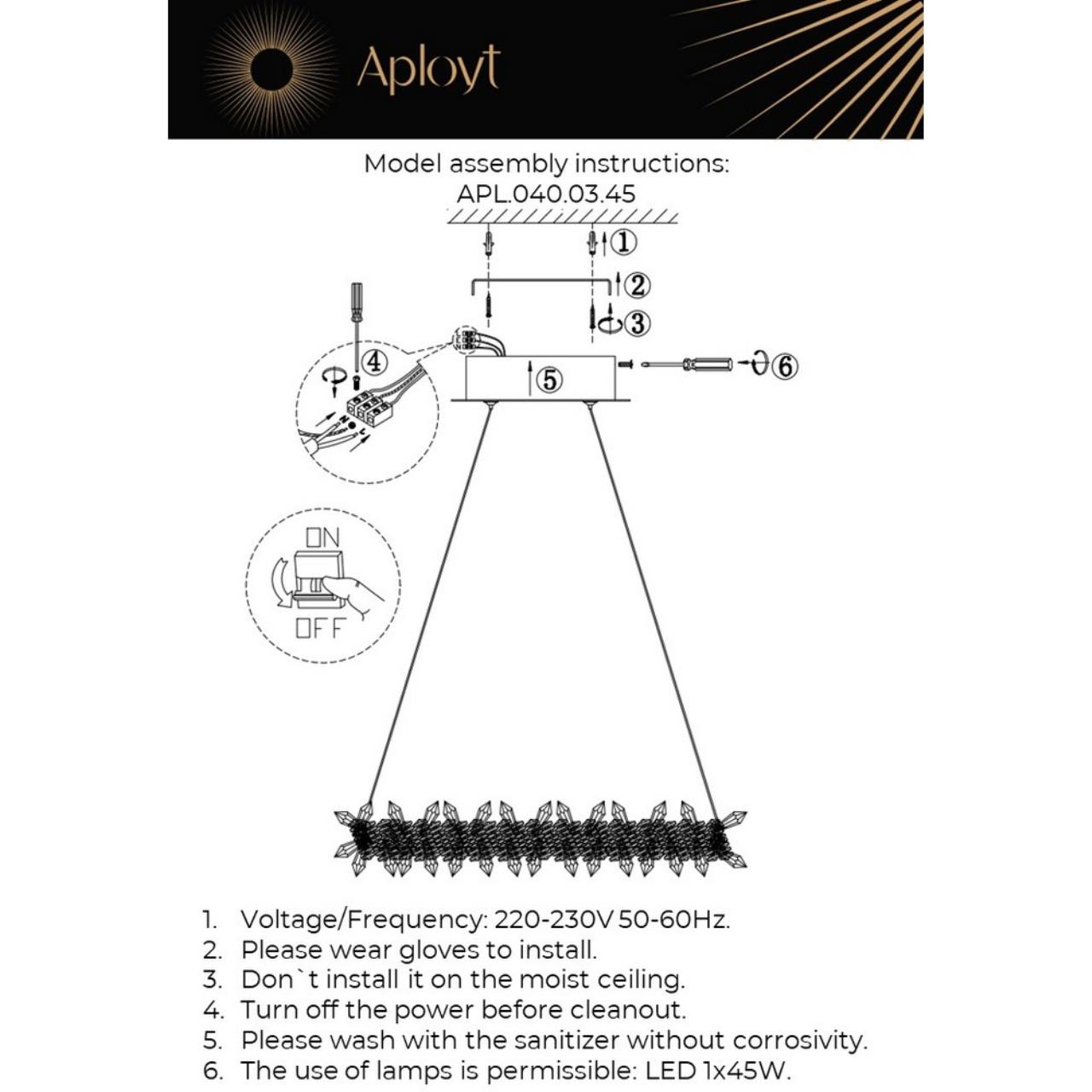 Aployt

Model assembly instructions:
APL.040.03.45

①
②
③
④
⑤
⑥

ON
OFF

1. Voltage/Frequency: 220-230V 50-60Hz.
2. Please wear gloves to install.
3. Don`t install it on the moist ceiling.
4. Turn off the power before cleanout.
5. Please wash with the sanitizer without corrosivity.
6. The use of lamps is permissible: LED 1x45W.